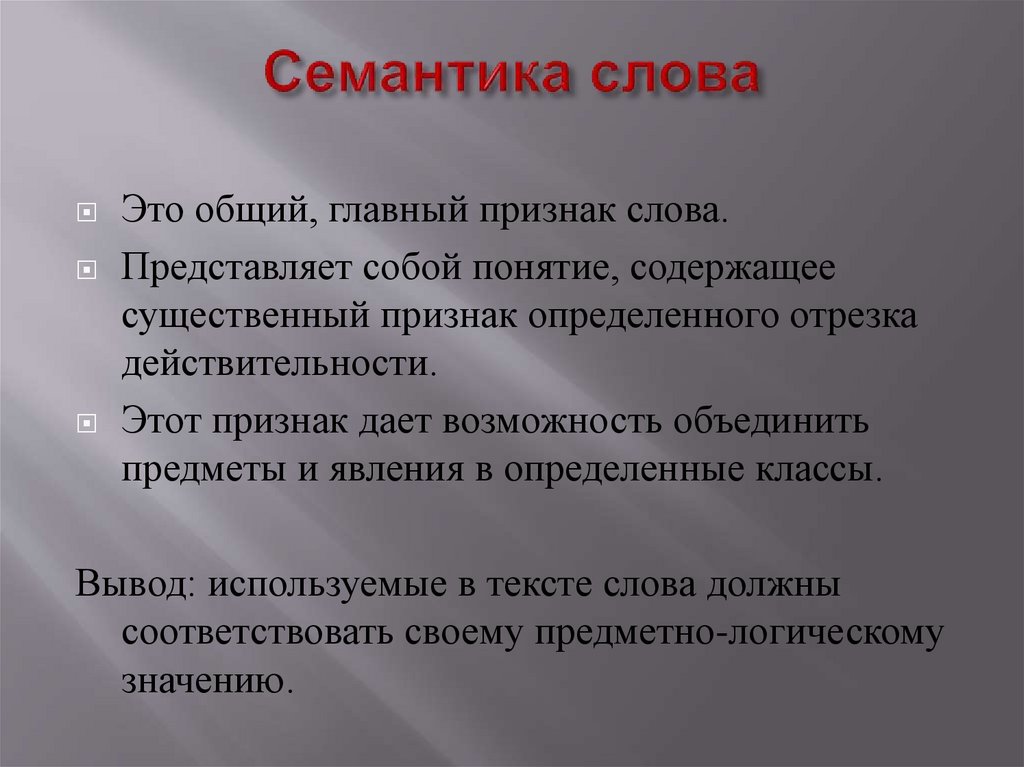 Семантика слова

Это общий, главный признак слова.

Представляет собой понятие, содержащее существенный признак определенного отрезка действительности.

Этот признак дает возможность объединить предметы и явления в определенные классы.

Вывод: используемые в тексте слова должны соответствовать своему предметно-логическому значению.